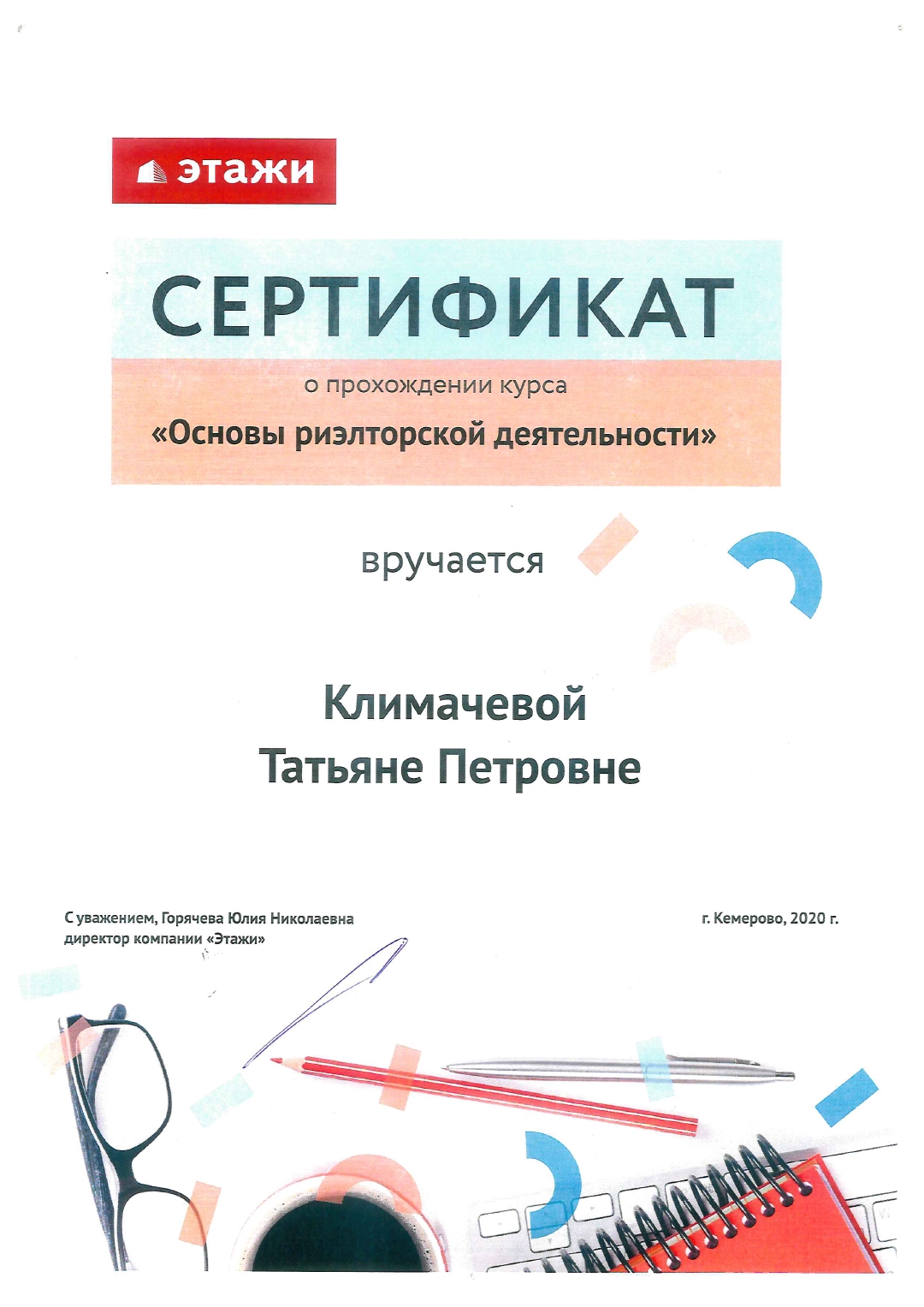 этажи

СЕРТИФИКАТ

о прохождении курса

«Основы риэлторской деятельности»

вручается

Климачевой
Татьяне Петровне

С уважением, Горячева Юлия Николаевна
директор компании «Этажи»

г. Кемерово, 2020 г.